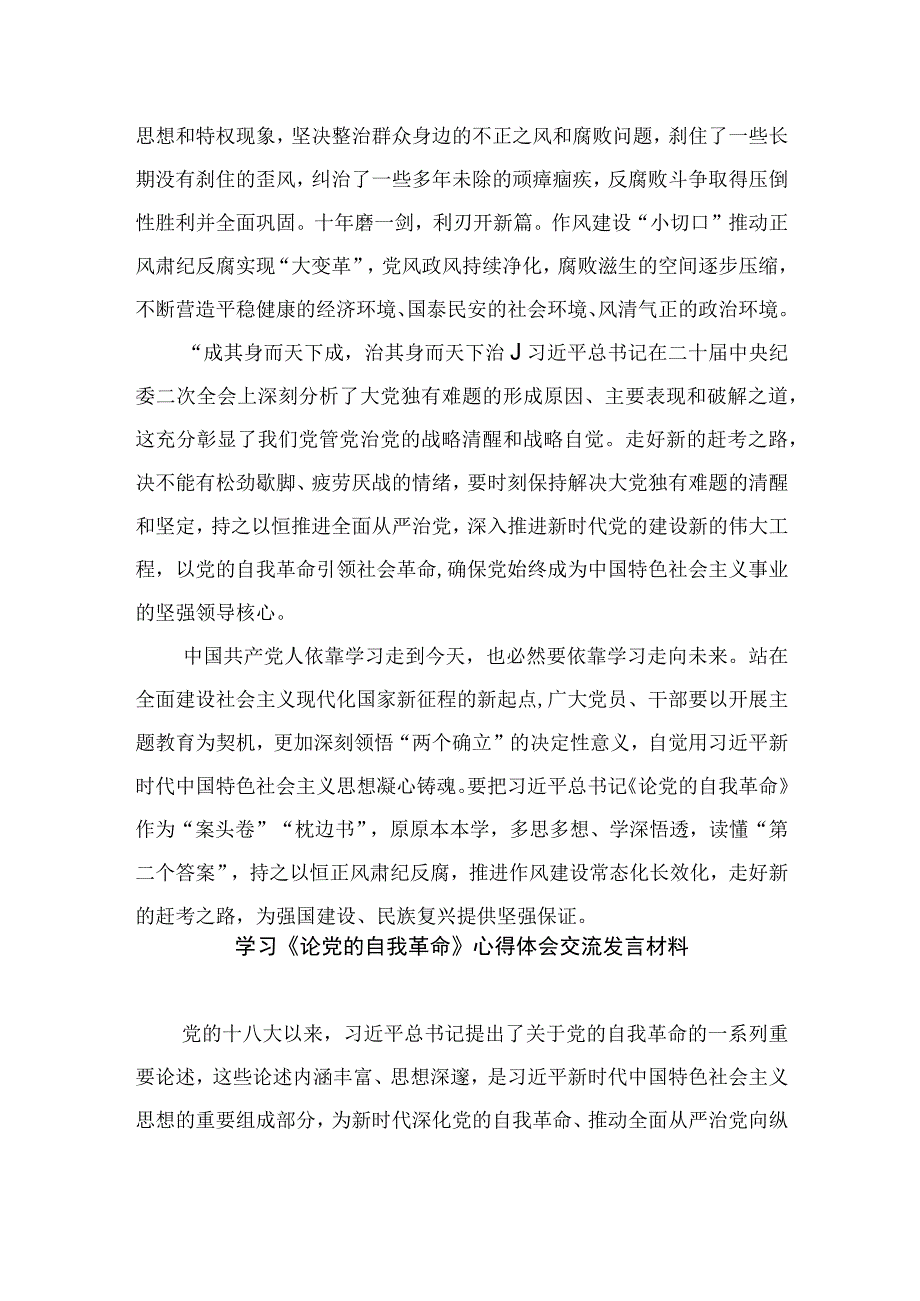 思想和特权现象，坚决整治群众身边的不正之风和腐败问题，刹住了一些长期没有刹住的歪风，纠治了一些多年未除的顽瘴痼疾，反腐败斗争取得压倒性胜利并全面巩固。十年磨一剑，利刃开新篇。作风建设“小切口”推动正风肃纪反腐实现“大变革”，党风政风持续净化，腐败滋生的空间逐步压缩，不断营造平稳健康的经济环境、国泰民安的社会环境、风清气正的政治环境。

“成其身而天下成，治其身而天下治J习近平总书记在二十届中央纪委二次全会上深刻分析了大党独有难题的形成原因、主要表现和破解之道，这充分彰显了我们党管党治党的战略清醒和战略自觉。走好新的赶考之路，决不能有松劲歇脚、疲劳厌战的情绪，要时刻保持解决大党独有难题的清醒和坚定，持之以恒推进全面从严治党，深入推进新时代党的建设新的伟大工程，以党的自我革命引领社会革命，确保党始终成为中国特色社会主义事业的坚强领导核心。

中国共产党人依靠学习走到今天，也必然要依靠学习走向未来。站在全面建设社会主义现代化国家新征程的新起点，广大党员、干部要以开展主题教育为契机，更加深刻领悟“两个确立”的决定性意义，自觉用习近平新时代中国特色社会主义思想凝心铸魂。要把习近平总书记《论党的自我革命》作为“案头卷”“枕边书”，原原本本学，多思多想、学深悟透，读懂“第二个答案”，持之以恒正风肃纪反腐，推进作风建设常态化长效化，走好新的赶考之路，为强国建设、民族复兴提供坚强保证。

学习《论党的自我革命》心得体会交流发言材料

党的十八大以来，习近平总书记提出了关于党的自我革命的一系列重要论述，这些论述内涵丰富、思想深邃，是习近平新时代中国特色社会主义思想的重要组成部分，为新时代深化党的自我革命、推动全面从严治党向纵